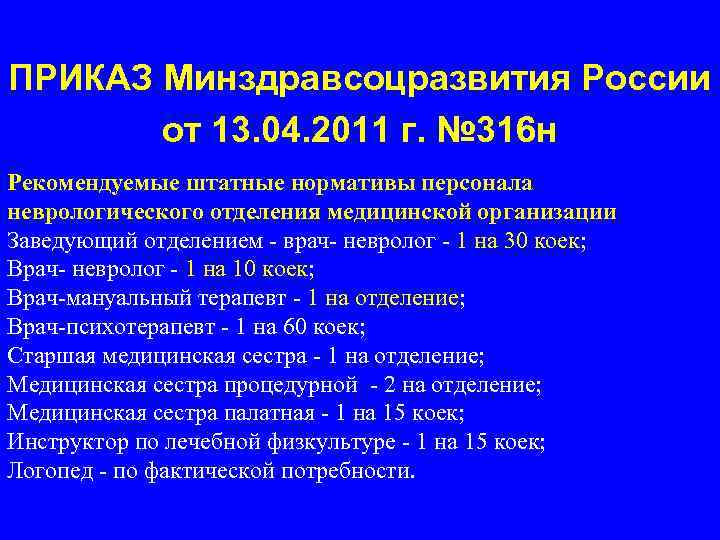 ПРИКАЗ Минздравсоцразвития России от 13.04.2011 г. №316н

Рекомендуемые штатные нормативы персонала неврологического отделения медицинской организации
Заведующий отделением - врач- невролог - 1 на 30 коек;
Врач- невролог - 1 на 10 коек;
Врач-мануальный терапевт - 1 на отделение;
Врач-психотерапевт - 1 на 60 коек;
Старшая медицинская сестра - 1 на отделение;
Медицинская сестра процедурной - 2 на отделение;
Медицинская сестра палатная - 1 на 15 коек;
Инструктор по лечебной физкультуре - 1 на 15 коек;
Логопед - по фактической потребности.